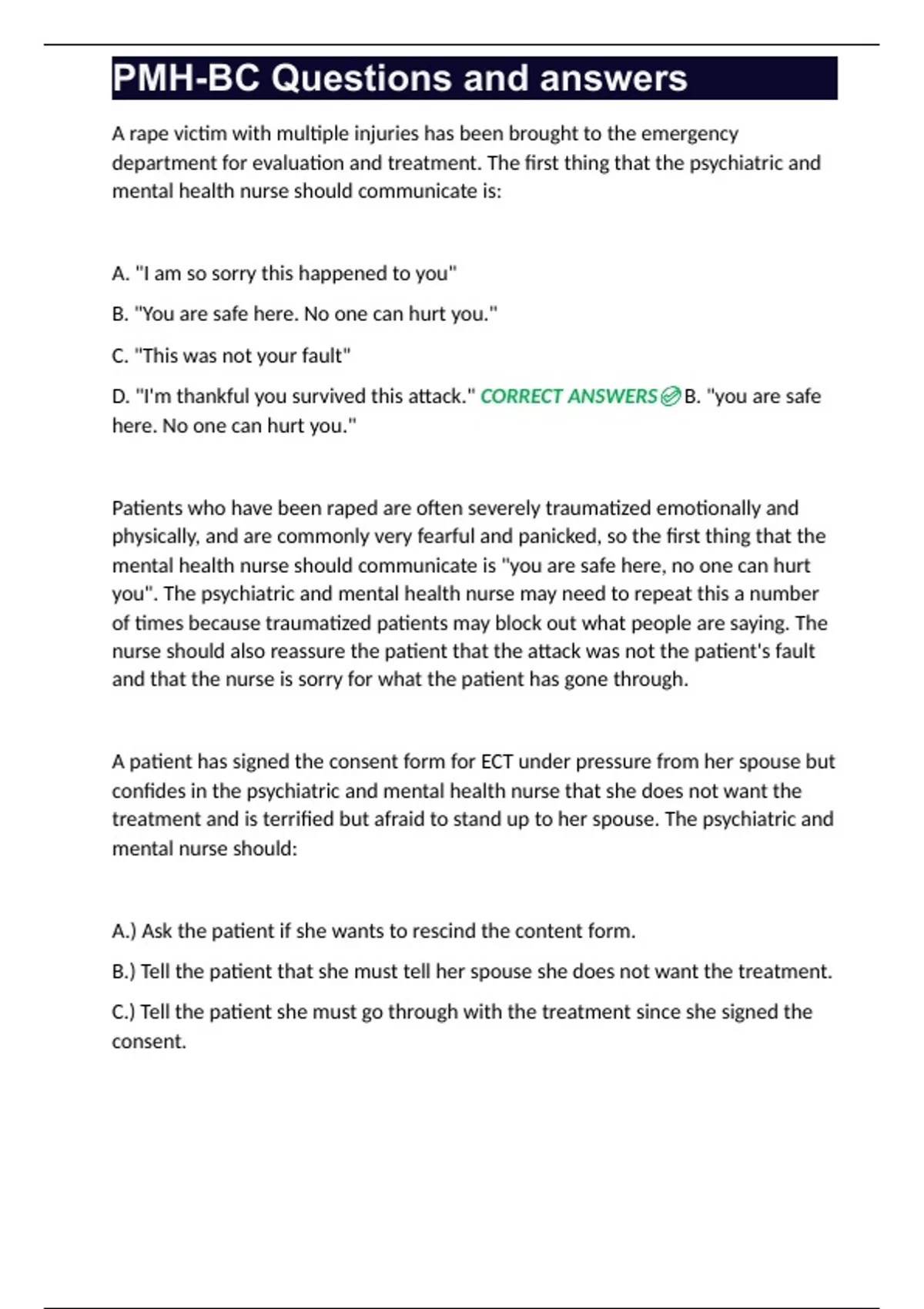 PMH-BC Questions and answers

A rape victim with multiple injuries has been brought to the emergency department for evaluation and treatment. The first thing that the psychiatric and mental health nurse should communicate is:

A. "I am so sorry this happened to you"

B. "You are safe here. No one can hurt you."

C. "This was not your fault"

D. "I'm thankful you survived this attack." CORRECT ANSWERS B. "you are safe here. No one can hurt you."

Patients who have been raped are often severely traumatized emotionally and physically, and are commonly very fearful and panicked, so the first thing that the mental health nurse should communicate is "you are safe here, no one can hurt you". The psychiatric and mental health nurse may need to repeat this a number of times because traumatized patients may block out what people are saying. The nurse should also reassure the patient that the attack was not the patient's fault and that the nurse is sorry for what the patient has gone through.

A patient has signed the consent form for ECT under pressure from her spouse but confides in the psychiatric and mental health nurse that she does not want the treatment and is terrified but afraid to stand up to her spouse. The psychiatric and mental nurse should:

A.) Ask the patient if she wants to rescind the content form.

B.) Tell the patient that she must tell her spouse she does not want the treatment.

C.) Tell the patient she must go through with the treatment since she signed the consent.